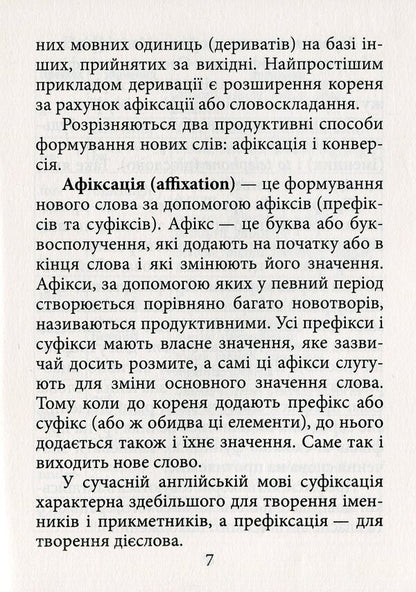 них мовних одиниць (дериватів) на базі інших, прийнятих за вихідні. Найпростішим прикладом деривації є розширення кореня за рахунок афіксації або словоскладання.

Розрізняються два продуктивні способи формування нових слів: афіксація і конверсія.

Афіксація (affixation) — це формування нового слова за допомогою афіксів (префіксів та суфіксів). Афікс — це буква або буквосполучення, які додають на початку або в кінця слова і які змінюють його значення. Афікси, за допомогою яких у певний період створюється порівняно багато новотворів, називаються продуктивними. Усі префікси і суфікси мають власне значення, яке зазвичай досить розмите, а самі ці афікси слугують для зміни основного значення слова. Тому коли до кореня додають префікс або суфікс (або ж обидва ці елементи), до нього додається також і їхнє значення. Саме так і виходить нове слово.

У сучасній англійській мові суфіксація характерна здебільшого для творення іменників і прикметників, а префіксація — для творення дієслова.

7